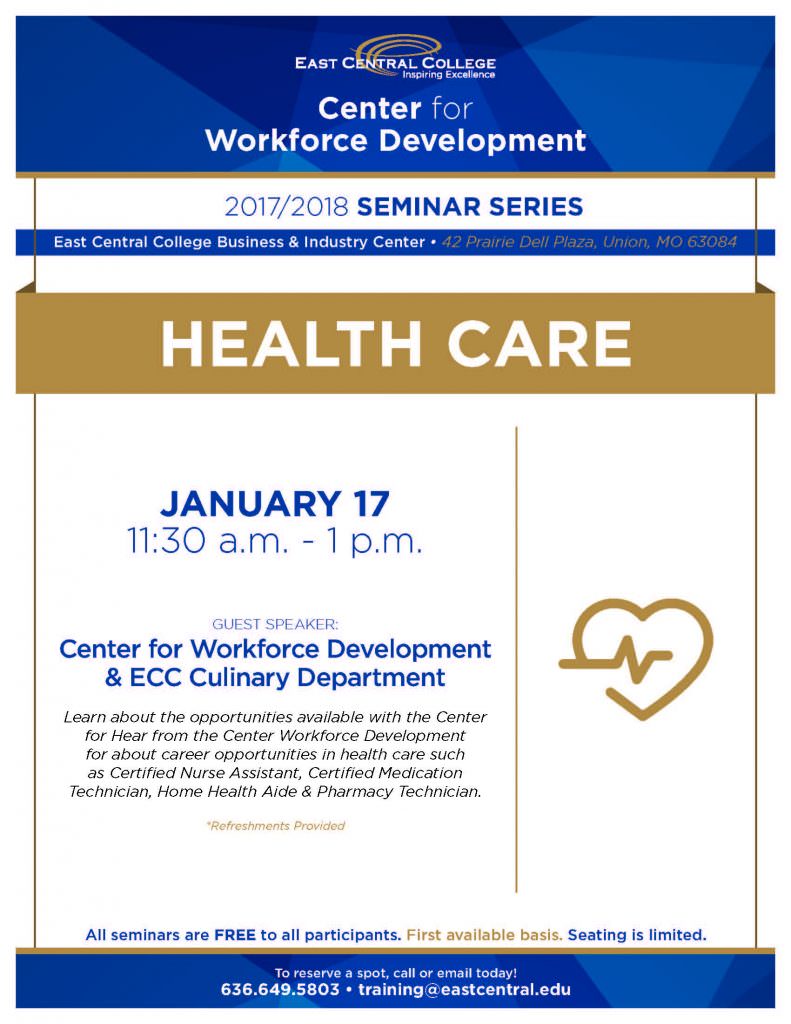 EAST CENTRAL COLLEGE
Inspiring Excellence

Center for Workforce Development

2017/2018 SEMINAR SERIES

East Central College Business & Industry Center • 42 Prairie Dell Plaza, Union, MO 63084

HEALTH CARE

JANUARY 17
11:30 a.m. - 1 p.m.

GUEST SPEAKER:
Center for Workforce Development & ECC Culinary Department

Learn about the opportunities available with the Center for Hear from the Center Workforce Development for about career opportunities in health care such as Certified Nurse Assistant, Certified Medication Technician, Home Health Aide & Pharmacy Technician.

*Refreshments Provided

All seminars are FREE to all participants. First available basis. Seating is limited.

To reserve a spot, call or email today!
636.649.5803 • training@eastcentral.edu